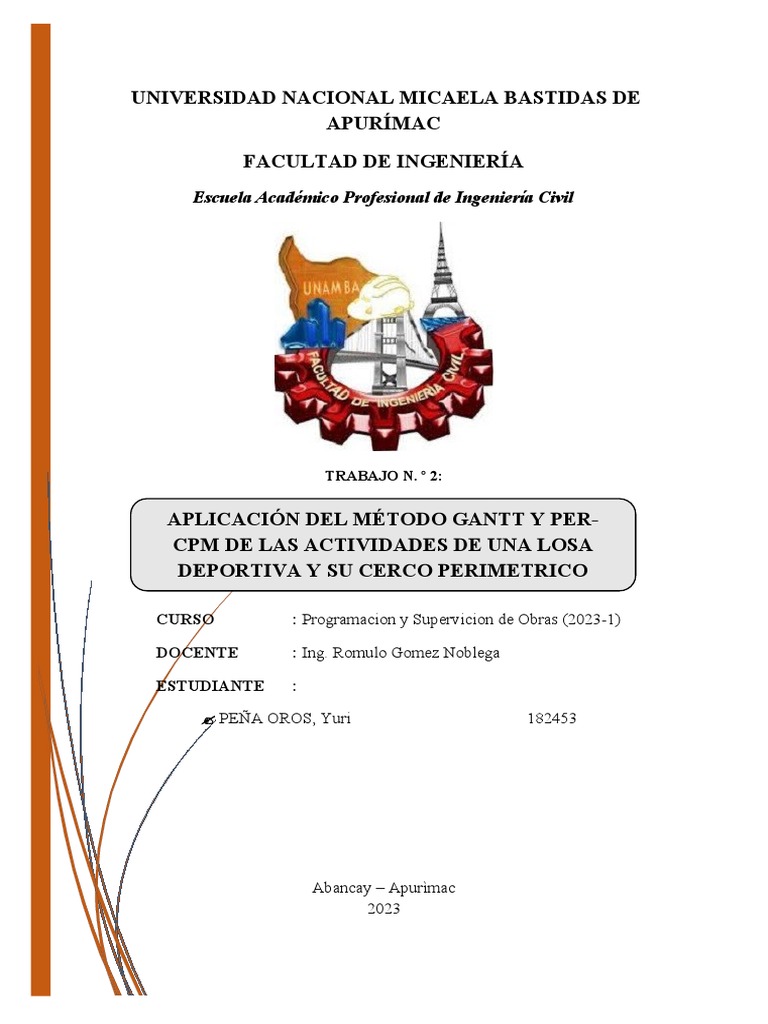 UNIVERSIDAD NACIONAL MICAELA BASTIDAS DE APURÍMAC

FACULTAD DE INGENIERÍA

Escuela Académico Profesional de Ingeniería Civil

UNAMBA

FACULTAD DE INGENIERIA CIVIL

TRABAJO N. ° 2:

APLICACIÓN DEL MÉTODO GANTT Y PER-CPM DE LAS ACTIVIDADES DE UNA LOSA DEPORTIVA Y SU CERCO PERIMETRICO

CURSO : Programacion y Supervicion de Obras (2023-1)

DOCENTE : Ing. Romulo Gomez Noblega

ESTUDIANTE :

PEÑA OROS, Yuri 182453

Abancay – Apurimac
2023